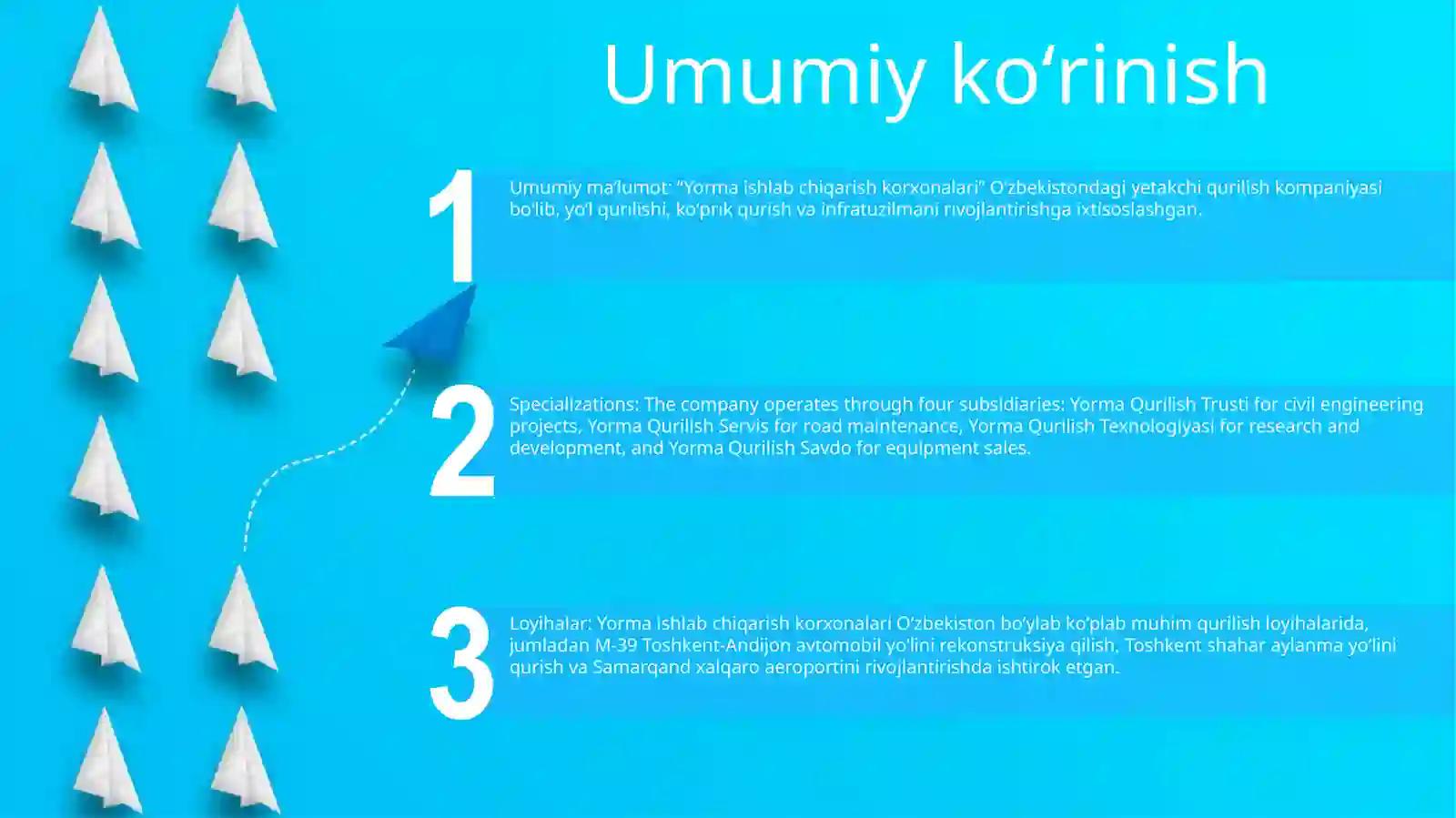 Umumiy ko‘rinish

1

Umumiy ma’lumot: “Yorma ishlab chiqarish korxonalari” O‘zbekistondagi yetakchi qurilish kompaniyasi bo‘lib, yo‘l qurilishi, ko‘prik qurish va infratuzilmani rivojlantirishga ixtisoslashgan.

2

Specializations: The company operates through four subsidiaries: Yorma Qurilish Trusti for civil engineering projects, Yorma Qurilish Servis for road maintenance, Yorma Qurilish Texnologiyasi for research and development, and Yorma Qurilish Savdo for equipment sales.

3

Loyihalar: Yorma ishlab chiqarish korxonalari O‘zbekiston bo‘ylab ko‘plab muhim qurilish loyihalarida, jumladan M-39 Toshkent-Andijon avtomobil yo‘lini rekonstruksiya qilish, Toshkent shahar aylanma yo‘lini qurish va Samarqand xalqaro aeroportini rivojlantirishda ishtirok etgan.